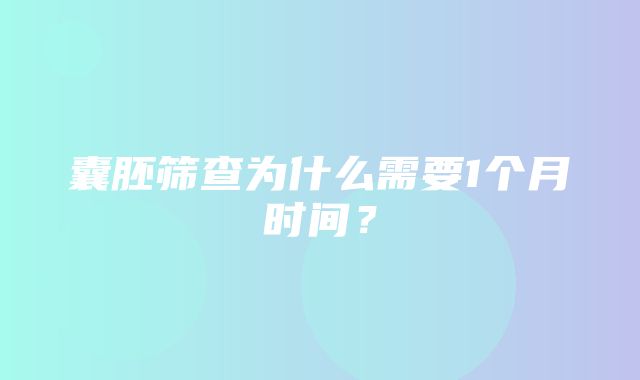 囊胚筛查为什么需要1个月时间？